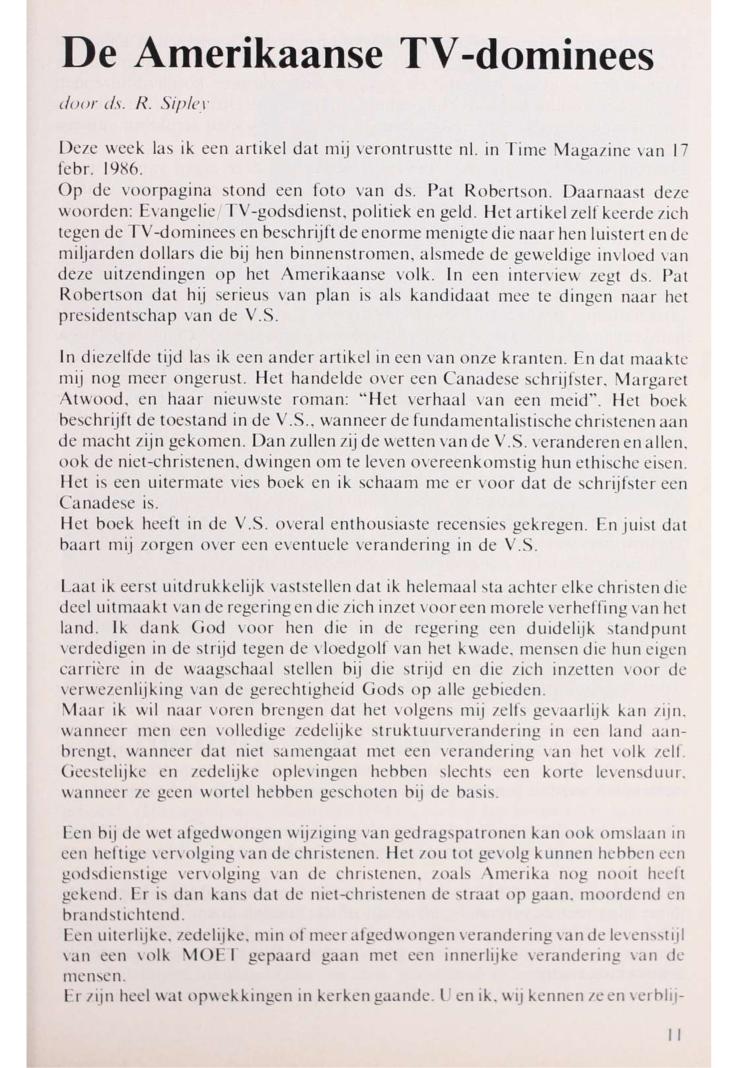 De Amerikaanse TV-dominees

door ds. R. Sipley

Deze week las ik een artikel dat mij verontrustte nl. in Time Magazine van 17 febr. 1986.
Op de voorpagina stond een foto van ds. Pat Robertson. Daarnaast deze woorden: Evangelie/TV-godsdienst, politiek en geld. Het artikel zelf keerde zich tegen de TV-dominees en beschrijft de enorme menigte die naar hen luistert en de miljarden dollars die bij hen binnenstromen, alsmede de geweldige invloed van deze uitzendingen op het Amerikaanse volk. In een interview zegt ds. Pat Robertson dat hij serieus van plan is als kandidaat mee te dingen naar het presidentschap van de V.S.

In diezelfde tijd las ik een ander artikel in een van onze kranten. En dat maakte mij nog meer ongerust. Het handelde over een Canadese schrijfster, Margaret Atwood, en haar nieuwste roman: "Het verhaal van een meid". Het boek beschrijft de toestand in de V.S., wanneer de fundamentalistische christenen aan de macht zijn gekomen. Dan zullen zij de wetten van de V.S. veranderen en allen, ook de niet-christenen, dwingen om te leven overeenkomstig hun ethische eisen. Het is een uitermate vies boek en ik schaam me er voor dat de schrijfster een Canadese is.
Het boek heeft in de V.S. overal enthousiaste recensies gekregen. En juist dat baart mij zorgen over een eventuele verandering in de V.S.

Laat ik eerst uitdrukkelijk vaststellen dat ik helemaal sta achter elke christen die deel uitmaakt van de regering en die zich inzet voor een morele verheffing van het land. Ik dank God voor hen die in de regering een duidelijk standpunt verdedigen in de strijd tegen de vloedgolf van het kwade, mensen die hun eigen carrière in de waagschaal stellen bij die strijd en die zich inzetten voor de verwezenlijking van de gerechtigheid Gods op alle gebieden.
Maar ik wil naar voren brengen dat het volgens mij zelfs gevaarlijk kan zijn, wanneer men een volledige zedelijke struktuurverandering in een land aanbrengt, wanneer dat niet samengaat met een verandering van het volk zelf. Geestelijke en zedelijke oplevingen hebben slechts een korte levensduur, wanneer ze geen wortel hebben geschoten bij de basis.

Een bij de wet afgedwongen wijziging van gedragspatronen kan ook omslaan in een heftige vervolging van de christenen. Het zou tot gevolg kunnen hebben een godsdienstige vervolging van de christenen, zoals Amerika nog nooit heeft gekend. Er is dan kans dat de niet-christenen de straat op gaan, moordend en brandstichtend.
Een uiterlijke, zedelijke, min of meer afgedwongen verandering van de levensstijl van een volk MOET gepaard gaan met een innerlijke verandering van de mensen.
Er zijn heel wat opwekkingen in kerken gaande. U en ik, wij kennen ze en verblij-

11